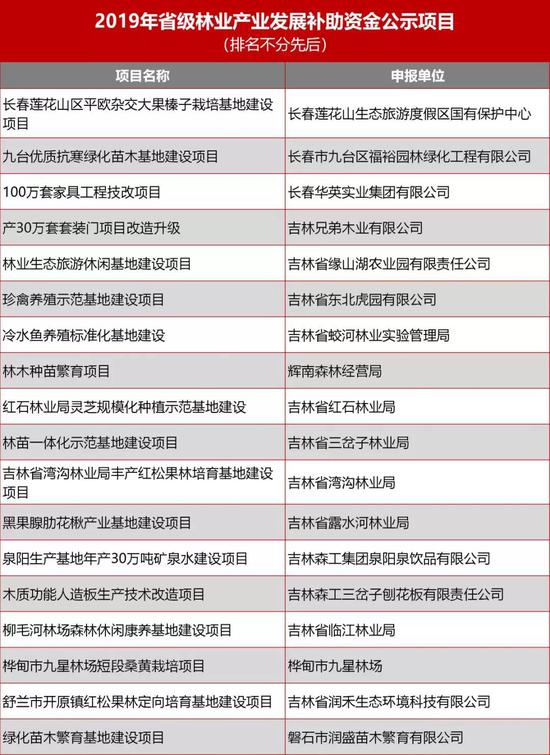 2019年省级林业产业发展补助资金公示项目
（排名不分先后）

| 项目名称 | 申报单位 |
|---|---|
| 长春莲花山区平欧杂交大果榛子栽培基地建设项目 | 长春莲花山生态旅游度假区国有保护中心 |
| 九台优质抗寒绿化苗木基地建设项目 | 长春市九台区福裕园林绿化工程有限公司 |
| 100万套家具工程技改项目 | 长春华英实业集团有限公司 |
| 产30万套套装门项目改造升级 | 吉林兄弟木业有限公司 |
| 林业生态旅游休闲基地建设项目 | 吉林省缘山湖农业园有限责任公司 |
| 珍禽养殖示范基地建设项目 | 吉林省东北虎园有限公司 |
| 冷水鱼养殖标准化基地建设 | 吉林省蛟河林业实验管理局 |
| 林木种苗繁育项目 | 辉南森林经营局 |
| 红石林业局灵芝规模化种植示范基地建设 | 吉林省红石林业局 |
| 林苗一体化示范基地建设项目 | 吉林省三岔子林业局 |
| 吉林省湾沟林业局丰产红松果林培育基地建设项目 | 吉林省湾沟林业局 |
| 黑果腺肋花楸产业基地建设项目 | 吉林省露水河林业局 |
| 泉阳生产基地年产30万吨矿泉水建设项目 | 吉林森工集团泉阳泉饮品有限公司 |
| 木质功能人造板生产技术改造项目 | 吉林森工三岔子刨花板有限责任公司 |
| 柳毛河林场森林休闲康养基地建设项目 | 吉林省临江林业局 |
| 桦甸市九星林场短段桑黄栽培项目 | 桦甸市九星林场 |
| 舒兰市开原镇红松果林定向培育基地建设项目 | 吉林省润禾生态环境科技有限公司 |
| 绿化苗木繁育基地建设项目 | 磐石市润盛苗木繁育有限公司 |